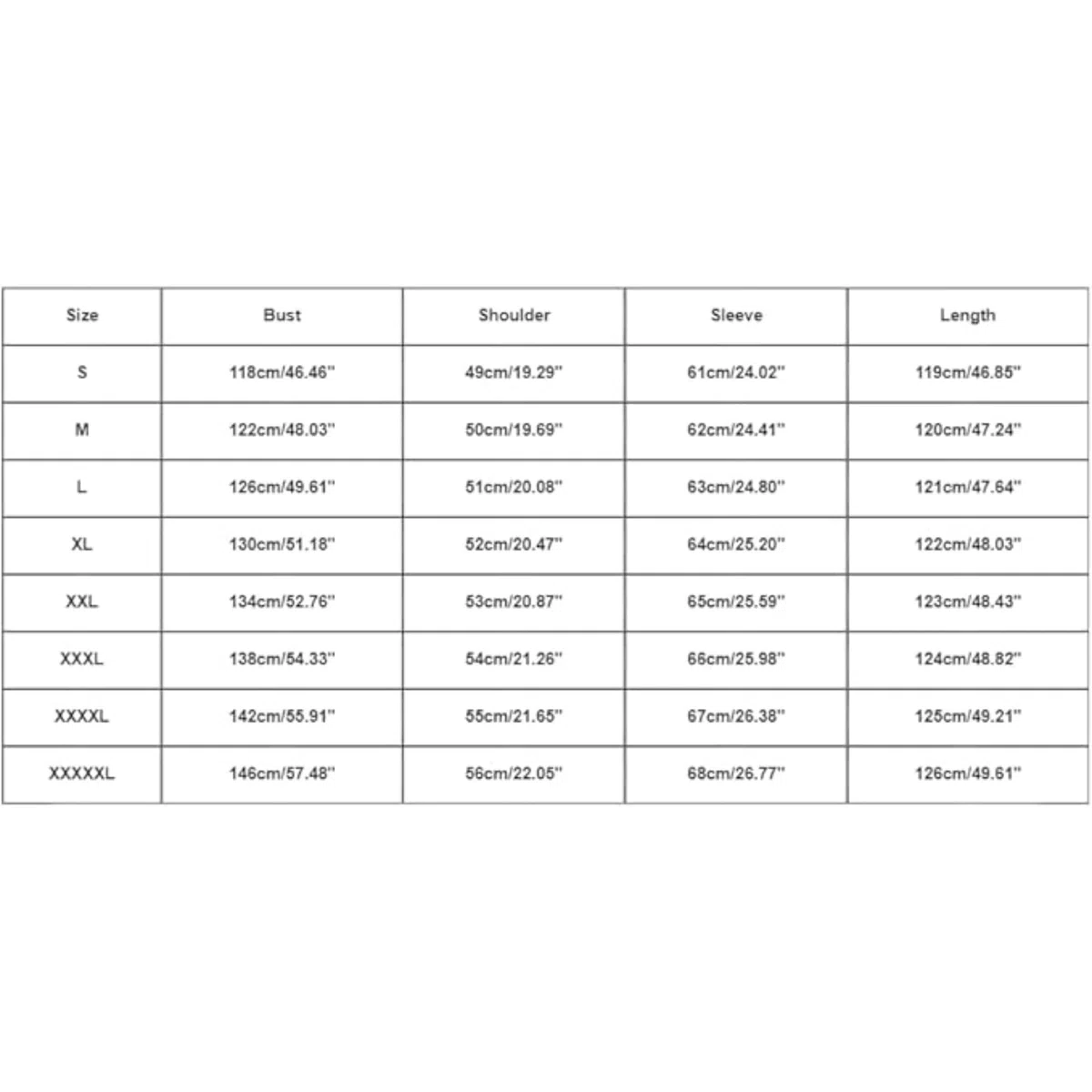 | Size | Bust | Shoulder | Sleeve | Length |
|---|---|---|---|---|
| S | 118cm/46.46'' | 49cm/19.29'' | 61cm/24.02'' | 119cm/46.85'' |
| M | 122cm/48.03'' | 50cm/19.69'' | 62cm/24.41'' | 120cm/47.24'' |
| L | 126cm/49.61'' | 51cm/20.08'' | 63cm/24.80'' | 121cm/47.64'' |
| XL | 130cm/51.18'' | 52cm/20.47'' | 64cm/25.20'' | 122cm/48.03'' |
| XXL | 134cm/52.76'' | 53cm/20.87'' | 65cm/25.59'' | 123cm/48.43'' |
| XXXL | 138cm/54.33'' | 54cm/21.26'' | 66cm/25.98'' | 124cm/48.82'' |
| XXXXL | 142cm/55.91'' | 55cm/21.65'' | 67cm/26.38'' | 125cm/49.21'' |
| XXXXXL | 146cm/57.48'' | 56cm/22.05'' | 68cm/26.77'' | 126cm/49.61'' |